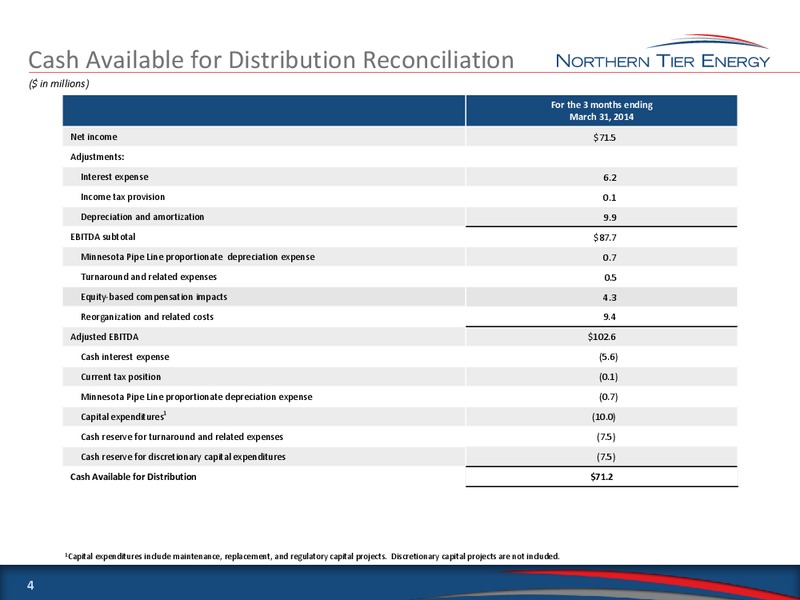 Cash Available for Distribution Reconciliation

NORTHERN TIER ENERGY

($ in millions)

| | For the 3 months ending March 31, 2014 |
|---|---|
| Net income | $71.5 |
| Adjustments: | |
| Interest expense | 6.2 |
| Income tax provision | 0.1 |
| Depreciation and amortization | 9.9 |
| EBITDA subtotal | $87.7 |
| Minnesota Pipe Line proportionate depreciation expense | 0.7 |
| Turnaround and related expenses | 0.5 |
| Equity-based compensation impacts | 4.3 |
| Reorganization and related costs | 9.4 |
| Adjusted EBITDA | $102.6 |
| Cash interest expense | (5.6) |
| Current tax position | (0.1) |
| Minnesota Pipe Line proportionate depreciation expense | (0.7) |
| Capital expenditures$^1$ | (10.0) |
| Cash reserve for turnaround and related expenses | (7.5) |
| Cash reserve for discretionary capital expenditures | (7.5) |
| Cash Available for Distribution | $71.2 |

$^1$Capital expenditures include maintenance, replacement, and regulatory capital projects. Discretionary capital projects are not included.

4